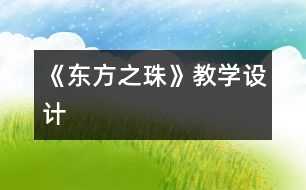 《东方之珠》教学设计